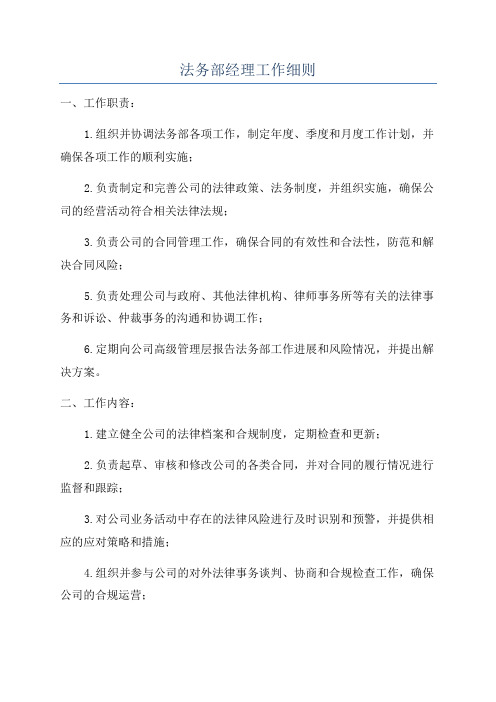 法务部经理工作细则

一、工作职责：

1.组织并协调法务部各项工作，制定年度、季度和月度工作计划，并确保各项工作的顺利实施；

2.负责制定和完善公司的法律政策、法务制度，并组织实施，确保公司的经营活动符合相关法律法规；

3.负责公司的合同管理工作，确保合同的有效性和合法性，防范和解决合同风险；

5.负责处理公司与政府、其他法律机构、律师事务所等有关的法律事务和诉讼、仲裁事务的沟通和协调工作；

6.定期向公司高级管理层报告法务部工作进展和风险情况，并提出解决方案。

二、工作内容：

1.建立健全公司的法律档案和合规制度，定期检查和更新；

2.负责起草、审核和修改公司的各类合同，并对合同的履行情况进行监督和跟踪；

3.对公司业务活动中存在的法律风险进行及时识别和预警，并提供相应的应对策略和措施；

4.组织并参与公司的对外法律事务谈判、协商和合规检查工作，确保公司的合规运营；